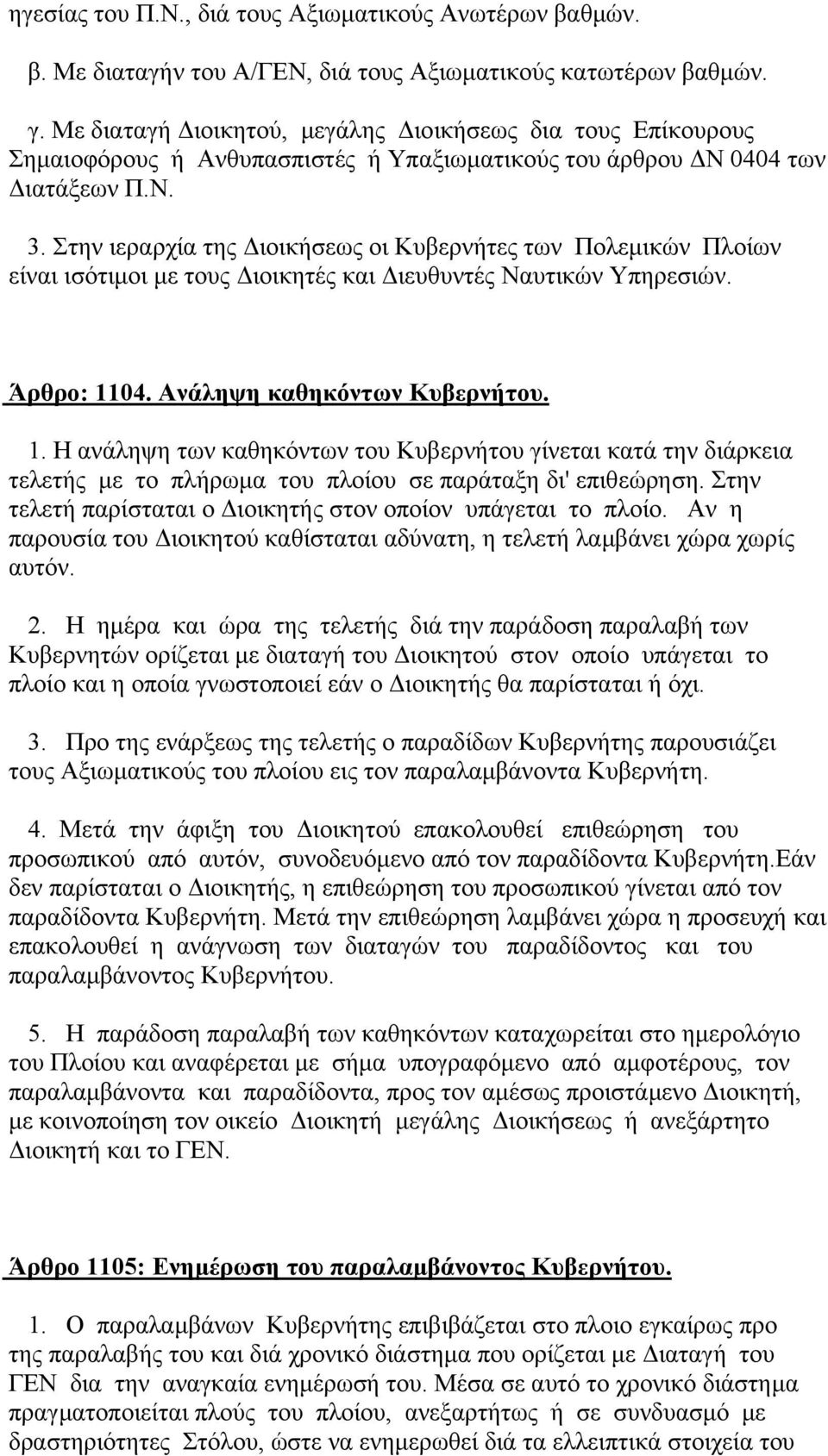 ηγεσίας του Π.Ν., διά τους Αξιωματικούς Ανωτέρων βαθμών.

β. Με διαταγήν του Α/ΓΕΝ, διά τους Αξιωματικούς κατωτέρων βαθμών.

γ. Με διαταγή Διοικητού, μεγάλης Διοικήσεως δια τους Επίκουρους Σημαιοφόρους ή Ανθυπασπιστές ή Υπαξιωματικούς του άρθρου ΔΝ 0404 των Διατάξεων Π.Ν.

3. Στην ιεραρχία της Διοικήσεως οι Κυβερνήτες των Πολεμικών Πλοίων είναι ισότιμοι με τους Διοικητές και Διευθυντές Ναυτικών Υπηρεσιών.

Άρθρο: 1104. Ανάληψη καθηκόντων Κυβερνήτου.

1. Η ανάληψη των καθηκόντων του Κυβερνήτου γίνεται κατά την διάρκεια τελετής με το πλήρωμα του πλοίου σε παράταξη δι' επιθεώρηση. Στην τελετή παρίσταται ο Διοικητής στον οποίον υπάγεται το πλοίο. Αν η παρουσία του Διοικητού καθίσταται αδύνατη, η τελετή λαμβάνει χώρα χωρίς αυτόν.

2. Η ημέρα και ώρα της τελετής διά την παράδοση παραλαβή των Κυβερνητών ορίζεται με διαταγή του Διοικητού στον οποίο υπάγεται το πλοίο και η οποία γνωστοποιεί εάν ο Διοικητής θα παρίσταται ή όχι.

3. Προ της ενάρξεως της τελετής ο παραδίδων Κυβερνήτης παρουσιάζει τους Αξιωματικούς του πλοίου εις τον παραλαμβάνοντα Κυβερνήτη.

4. Μετά την άφιξη του Διοικητού επακολουθεί επιθεώρηση του προσωπικού από αυτόν, συνοδευόμενο από τον παραδίδοντα Κυβερνήτη.Εάν δεν παρίσταται ο Διοικητής, η επιθεώρηση του προσωπικού γίνεται από τον παραδίδοντα Κυβερνήτη. Μετά την επιθεώρηση λαμβάνει χώρα η προσευχή και επακολουθεί η ανάγνωση των διαταγών του παραδίδοντος και του παραλαμβάνοντος Κυβερνήτου.

5. Η παράδοση παραλαβή των καθηκόντων καταχωρείται στο ημερολόγιο του Πλοίου και αναφέρεται με σήμα υπογραφόμενο από αμφοτέρους, τον παραλαμβάνοντα και παραδίδοντα, προς τον αμέσως προιστάμενο Διοικητή, με κοινοποίηση τον οικείο Διοικητή μεγάλης Διοικήσεως ή ανεξάρτητο Διοικητή και το ΓΕΝ.

Άρθρο 1105: Ενημέρωση του παραλαμβάνοντος Κυβερνήτου.

1. Ο παραλαμβάνων Κυβερνήτης επιβιβάζεται στο πλοιο εγκαίρως προ της παραλαβής του και διά χρονικό διάστημα που ορίζεται με Διαταγή του ΓΕΝ δια την αναγκαία ενημέρωσή του. Μέσα σε αυτό το χρονικό διάστημα πραγματοποιείται πλούς του πλοίου, ανεξαρτήτως ή σε συνδυασμό με δραστηριότητες Στόλου, ώστε να ενημερωθεί διά τα ελλειπτικά στοιχεία του